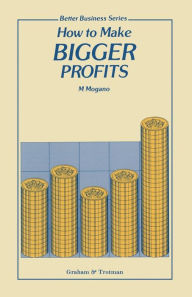 Better Business Series

How to Make
BIGGER
PROFITS

M Mogano

Graham & Trotman